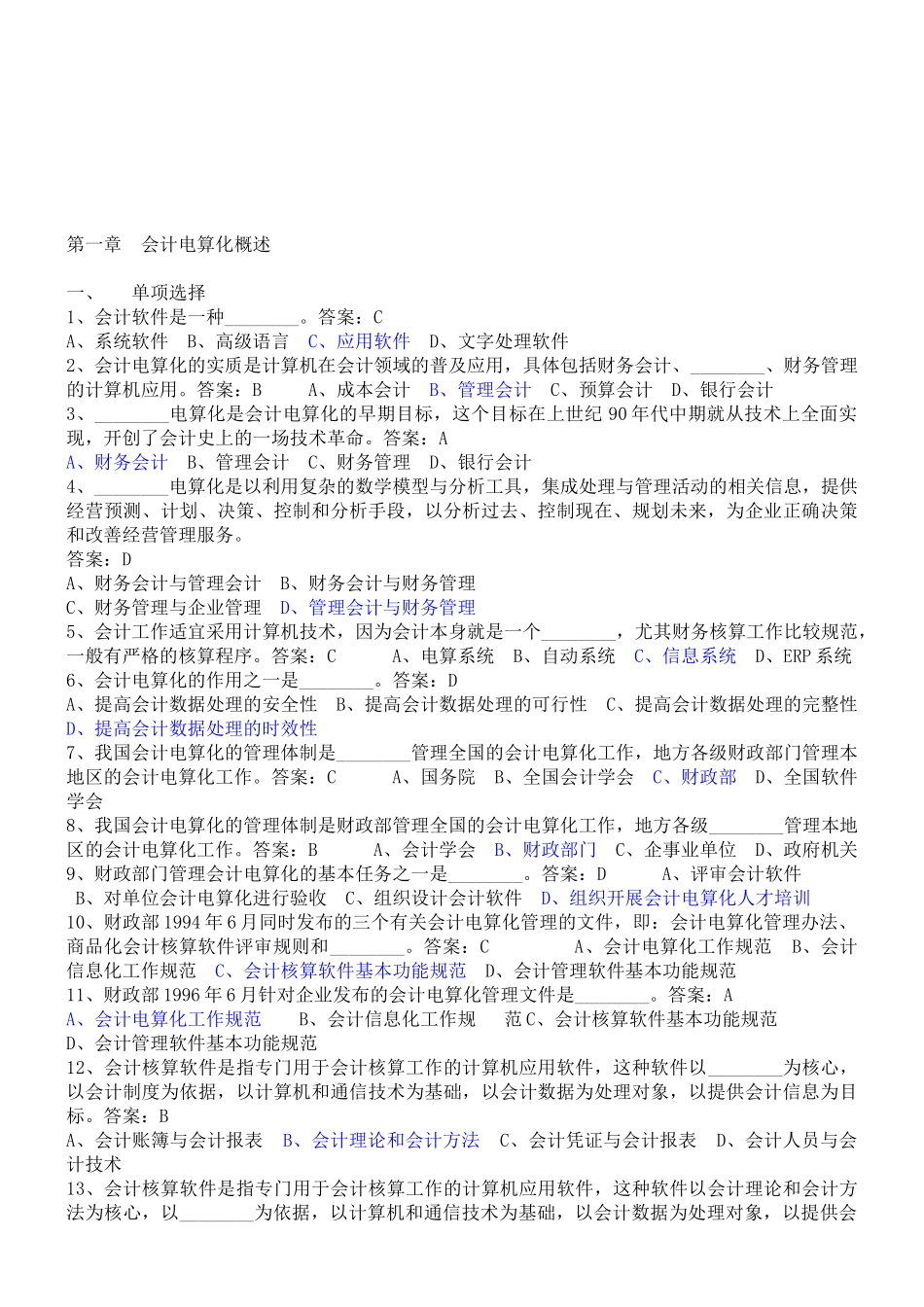 第一章　会计电算化概述

一、　单项选择
1、会计软件是一种________。答案：C
A、系统软件　B、高级语言　C、应用软件　D、文字处理软件
2、会计电算化的实质是计算机在会计领域的普及应用，具体包括财务会计、________、财务管理的计算机应用。答案：B　　A、成本会计　B、管理会计　C、预算会计　D、银行会计
3、________电算化是会计电算化的早期目标，这个目标在上世纪 90 年代中期就从技术上全面实现，开创了会计史上的一场技术革命。答案：A
A、财务会计　B、管理会计　C、财务管理　D、银行会计
4、________电算化是以利用复杂的数学模型与分析工具，集成处理与管理活动的相关信息，提供经营预测、计划、决策、控制和分析手段，以分析过去、控制现在、规划未来，为企业正确决策和改善经营管理服务。
答案：D
A、财务会计与管理会计　B、财务会计与财务管理
C、财务管理与企业管理　D、管理会计与财务管理
5、会计工作适宜采用计算机技术，因为会计本身就是一个________，尤其财务核算工作比较规范，一般有严格的核算程序。答案：C　　A、电算系统　B、自动系统　C、信息系统　D、ERP 系统
6、会计电算化的作用之一是________。答案：D
A、提高会计数据处理的安全性　B、提高会计数据处理的可行性　C、提高会计数据处理的完整性
D、提高会计数据处理的时效性
7、我国会计电算化的管理体制是________管理全国的会计电算化工作，地方各级财政部门管理本地区的会计电算化工作。答案：C　　A、国务院　B、全国会计学会　C、财政部　D、全国软件学会
8、我国会计电算化的管理体制是财政部管理全国的会计电算化工作，地方各级________管理本地区的会计电算化工作。答案：B　　A、会计学会　B、财政部门　C、企事业单位　D、政府机关
9、财政部门管理会计电算化的基本任务之一是________。答案：D　　A、评审会计软件
B、对单位会计电算化进行验收　C、组织设计会计软件　D、组织开展会计电算化人才培训
10、财政部 1994 年 6 月同时发布的三个有关会计电算化管理的文件，即：会计电算化管理办法、商品化会计核算软件评审规则和________。答案：C　　A、会计电算化工作规范　B、会计信息化工作规范　C、会计核算软件基本功能规范　D、会计管理软件基本功能规范
11、财政部 1996 年 6 月针对企业发布的会计电算化管理文件是________。答案：A
A、会计电算化工作规范　　B、会计信息化工作规　范 C、会计核算软件基本功能规范
D、会计管理软件基本功能规范
12、会计核算软件是指专门用于会计核算工作的计算机应用软件，这种软件以________为核心，以会计制度为依据，以计算机和通信技术为基础，以会计数据为处理对象，以提供会计信息为目标。答案：B
A、会计账簿与会计报表　B、会计理论和会计方法　C、会计凭证与会计报表　D、会计人员与会计技术
13、会计核算软件是指专门用于会计核算工作的计算机应用软件，这种软件以会计理论和会计方法为核心，以________为依据，以计算机和通信技术为基础，以会计数据为处理对象，以提供会